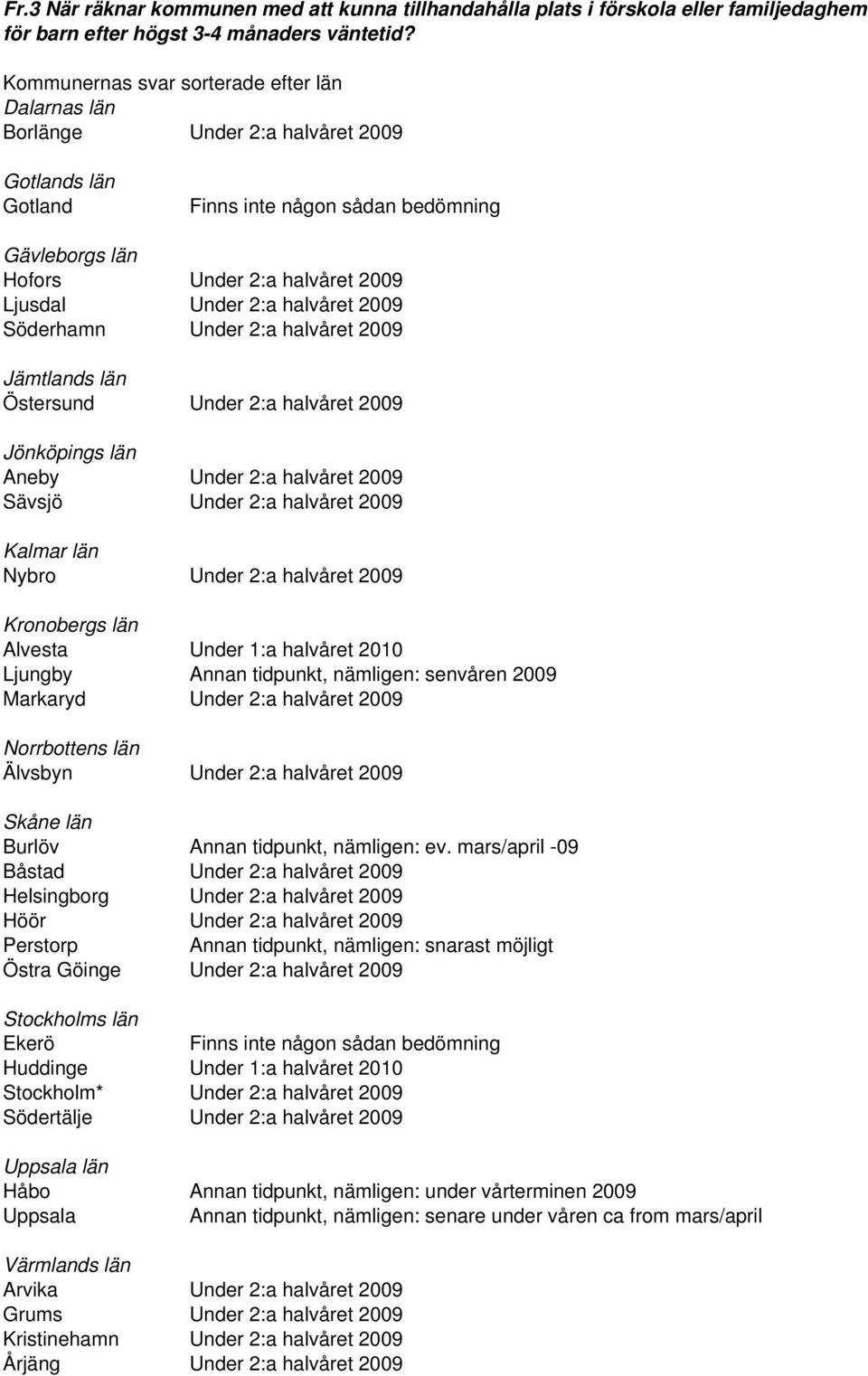 Fr.3 När räknar kommunen med att kunna tillhandahålla plats i förskola eller familjedaghem för barn efter högst 3-4 månaders väntetid?

Kommunernas svar sorterade efter län
Dalarnas län
Borlänge Under 2:a halvåret 2009

Gotlands län
Gotland Finns inte någon sådan bedömning

Gävleborgs län
Hofors Under 2:a halvåret 2009
Ljusdal Under 2:a halvåret 2009
Söderhamn Under 2:a halvåret 2009

Jämtlands län
Östersund Under 2:a halvåret 2009

Jönköpings län
Aneby Under 2:a halvåret 2009
Sävsjö Under 2:a halvåret 2009

Kalmar län
Nybro Under 2:a halvåret 2009

Kronobergs län
Alvesta Under 1:a halvåret 2010
Ljungby Annan tidpunkt, nämligen: senvåren 2009
Markaryd Under 2:a halvåret 2009

Norrbottens län
Älvsbyn Under 2:a halvåret 2009

Skåne län
Burlöv Annan tidpunkt, nämligen: ev. mars/april -09
Båstad Under 2:a halvåret 2009
Helsingborg Under 2:a halvåret 2009
Höör Under 2:a halvåret 2009
Perstorp Annan tidpunkt, nämligen: snarast möjligt
Östra Göinge Under 2:a halvåret 2009

Stockholms län
Ekerö Finns inte någon sådan bedömning
Huddinge Under 1:a halvåret 2010
Stockholm* Under 2:a halvåret 2009
Södertälje Under 2:a halvåret 2009

Uppsala län
Håbo Annan tidpunkt, nämligen: under vårterminen 2009
Uppsala Annan tidpunkt, nämligen: senare under våren ca from mars/april

Värmlands län
Arvika Under 2:a halvåret 2009
Grums Under 2:a halvåret 2009
Kristinehamn Under 2:a halvåret 2009
Årjäng Under 2:a halvåret 2009